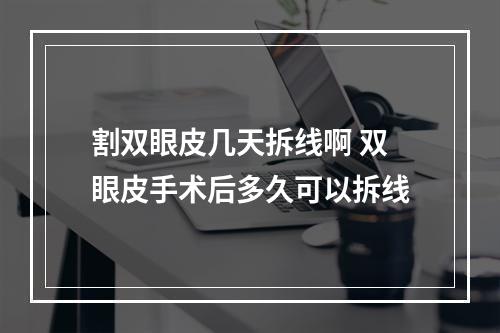 割双眼皮几天拆线啊 双眼皮手术后多久可以拆线